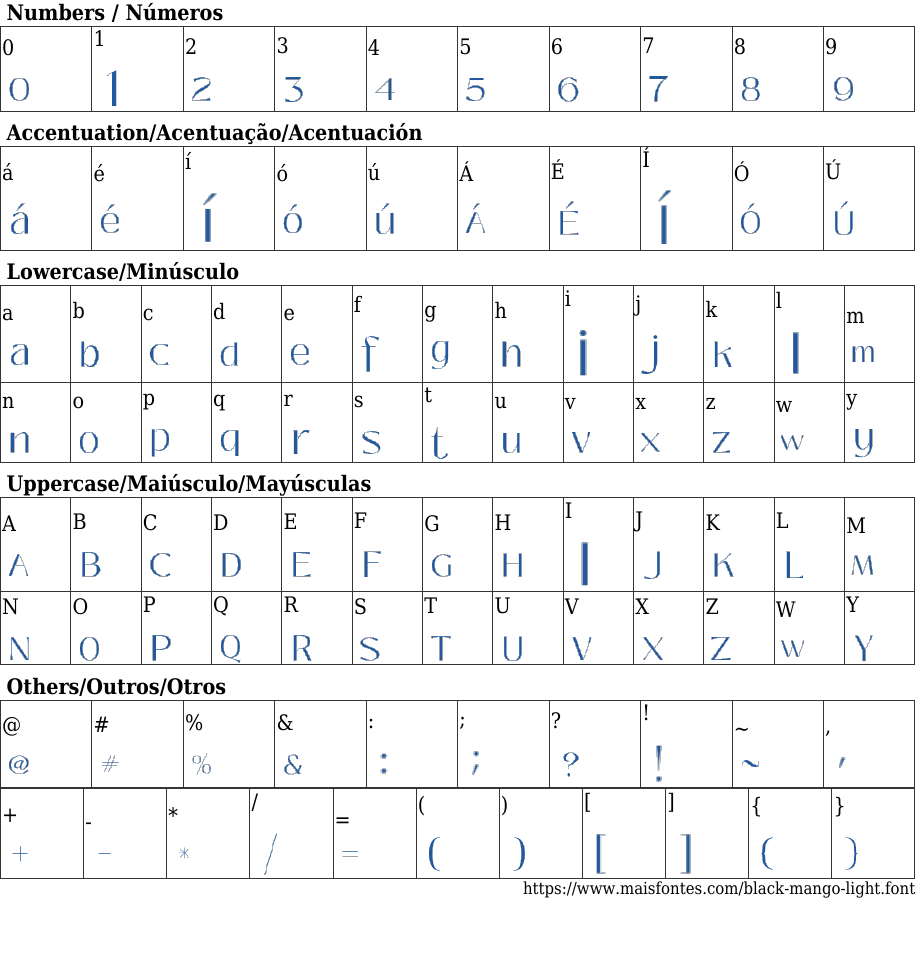 Numbers / Números

| 0 | 1 | 2 | 3 | 4 | 5 | 6 | 7 | 8 | 9 |
|---|---|---|---|---|---|---|---|---|---|
| 0 | 1 | 2 | 3 | 4 | 5 | 6 | 7 | 8 | 9 |

Accentuation/Acentuação/Acentuación

| á | é | í | ó | ú | Á | É | Í | Ó | Ú |
|---|---|---|---|---|---|---|---|---|---|
| á | é | í | ó | ú | Á | É | Í | Ó | Ú |

Lowercase/Minúsculo

| a | b | c | d | e | f | g | h | i | j | k | l | m |
|---|---|---|---|---|---|---|---|---|---|---|---|---|
| a | b | c | d | e | f | g | h | i | j | k | l | m |
| n | o | p | q | r | s | t | u | v | x | z | w | y |
| n | o | p | q | r | s | t | u | v | x | z | w | y |

Uppercase/Maiúsculo/Mayúsculas

| A | B | C | D | E | F | G | H | I | J | K | L | M |
|---|---|---|---|---|---|---|---|---|---|---|---|---|
| A | B | C | D | E | F | G | H | I | J | K | L | M |
| N | O | P | Q | R | S | T | U | V | X | Z | W | Y |
| N | O | P | Q | R | S | T | U | V | X | Z | W | Y |

Others/Outros/Otros

| @ | # | % | & | : | ; | ? | ! | ~ | , |
|---|---|---|---|---|---|---|---|---|---|
| @ | # | % | & | : | ; | ? | ! | ~ | , |

| + | - | * | / | = | ( | ) | [ | ] | { | } |
|---|---|---|---|---|---|---|---|---|---|---|
| + | - | * | / | = | ( | ) | [ | ] | { | } |

https://www.maisfontes.com/black-mango-light.font